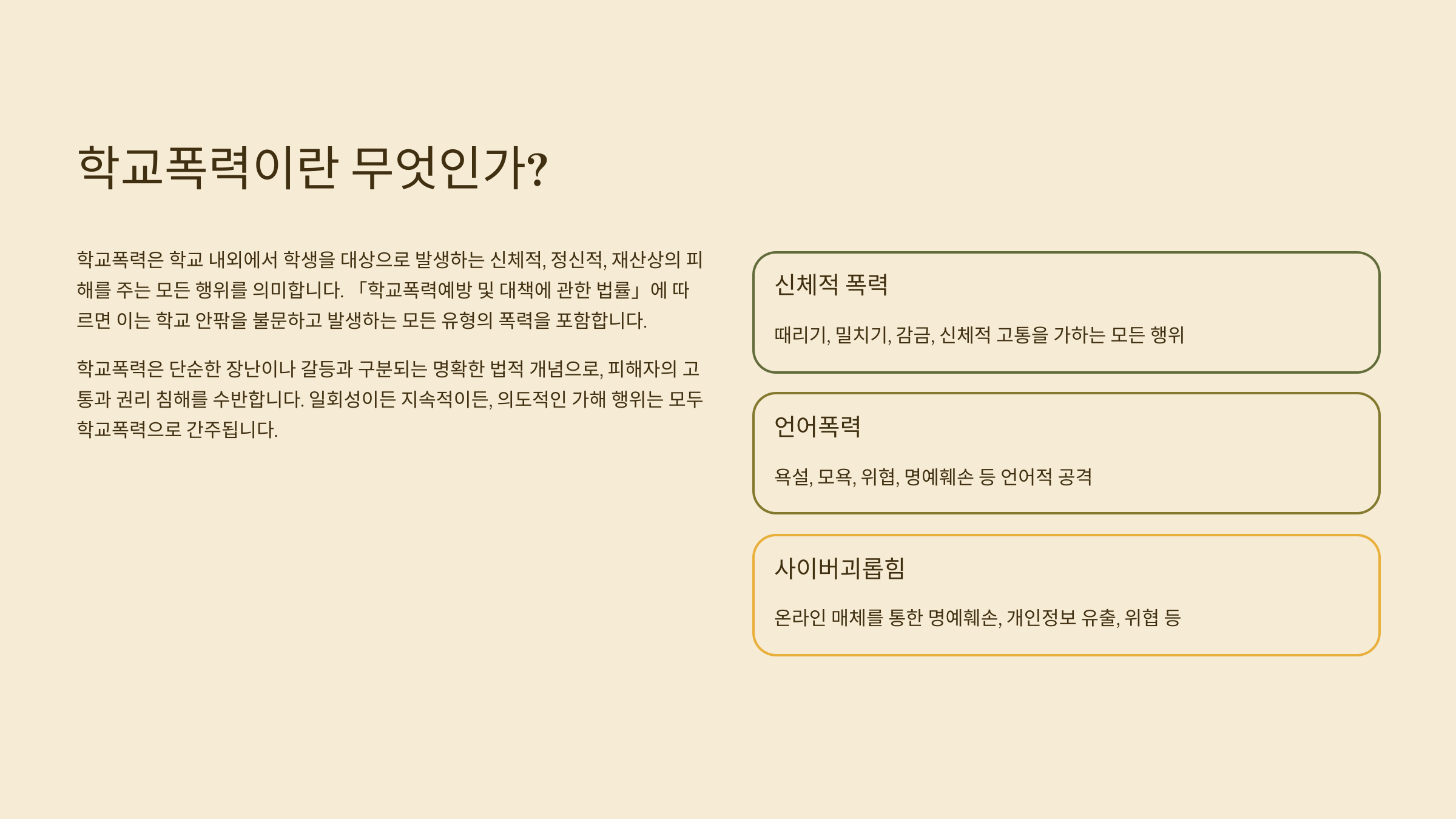 학교폭력이란 무엇인가?

학교폭력은 학교 내외에서 학생을 대상으로 발생하는 신체적, 정신적, 재산상의 피해를 주는 모든 행위를 의미합니다. 「학교폭력예방 및 대책에 관한 법률」에 따르면 이는 학교 안팎을 불문하고 발생하는 모든 유형의 폭력을 포함합니다.

학교폭력은 단순한 장난이나 갈등과 구분되는 명확한 법적 개념으로, 피해자의 고통과 권리 침해를 수반합니다. 일회성이든 지속적이든, 의도적인 가해 행위는 모두 학교폭력으로 간주됩니다.

신체적 폭력

때리기, 밀치기, 감금, 신체적 고통을 가하는 모든 행위

언어폭력

욕설, 모욕, 위협, 명예훼손 등 언어적 공격

사이버괴롭힘

온라인 매체를 통한 명예훼손, 개인정보 유출, 위협 등